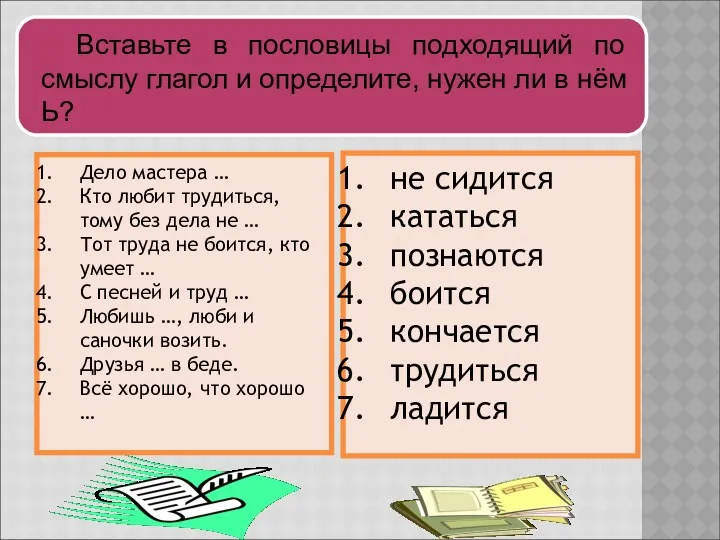 Вставьте в пословицы подходящий по смыслу глагол и определите, нужен ли в нём Ь?

1. Дело мастера …
2. Кто любит трудиться, тому без дела не …
3. Тот труда не боится, кто умеет …
4. С песней и труд …
5. Любишь …, люби и саночки возить.
6. Друзья … в беде.
7. Всё хорошо, что хорошо …

1. не сидится
2. кататься
3. познаются
4. боится
5. кончается
6. трудиться
7. ладится